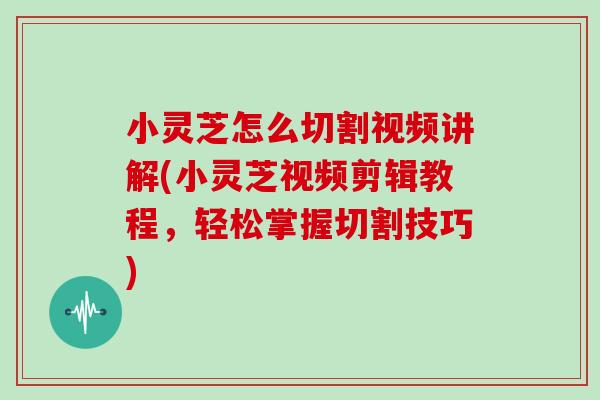 小灵芝怎么切割视频讲解(小灵芝视频剪辑教程，轻松掌握切割技巧)